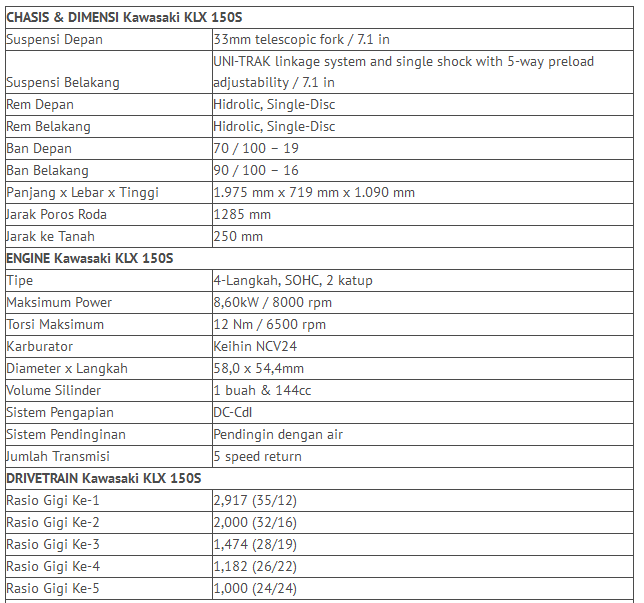 | CHASIS & DIMENSI Kawasaki KLX 150S | |
|---|---|
| Suspensi Depan | 33mm telescopic fork / 7.1 in |
| Suspensi Belakang | UNI-TRAK linkage system and single shock with 5-way preload adjustability / 7.1 in |
| Rem Depan | Hidrolic, Single-Disc |
| Rem Belakang | Hidrolic, Single-Disc |
| Ban Depan | 70 / 100 – 19 |
| Ban Belakang | 90 / 100 – 16 |
| Panjang x Lebar x Tinggi | 1.975 mm x 719 mm x 1.090 mm |
| Jarak Poros Roda | 1285 mm |
| Jarak ke Tanah | 250 mm |
| ENGINE Kawasaki KLX 150S | |
| Tipe | 4-Langkah, SOHC, 2 katup |
| Maksimum Power | 8,60kW / 8000 rpm |
| Torsi Maksimum | 12 Nm / 6500 rpm |
| Karburator | Keihin NCV24 |
| Diameter x Langkah | 58,0 x 54,4mm |
| Volume Silinder | 1 buah & 144cc |
| Sistem Pengapian | DC-Cdl |
| Sistem Pendinginan | Pendingin dengan air |
| Jumlah Transmisi | 5 speed return |
| DRIVETRAIN Kawasaki KLX 150S | |
| Rasio Gigi Ke-1 | 2,917 (35/12) |
| Rasio Gigi Ke-2 | 2,000 (32/16) |
| Rasio Gigi Ke-3 | 1,474 (28/19) |
| Rasio Gigi Ke-4 | 1,182 (26/22) |
| Rasio Gigi Ke-5 | 1,000 (24/24) |